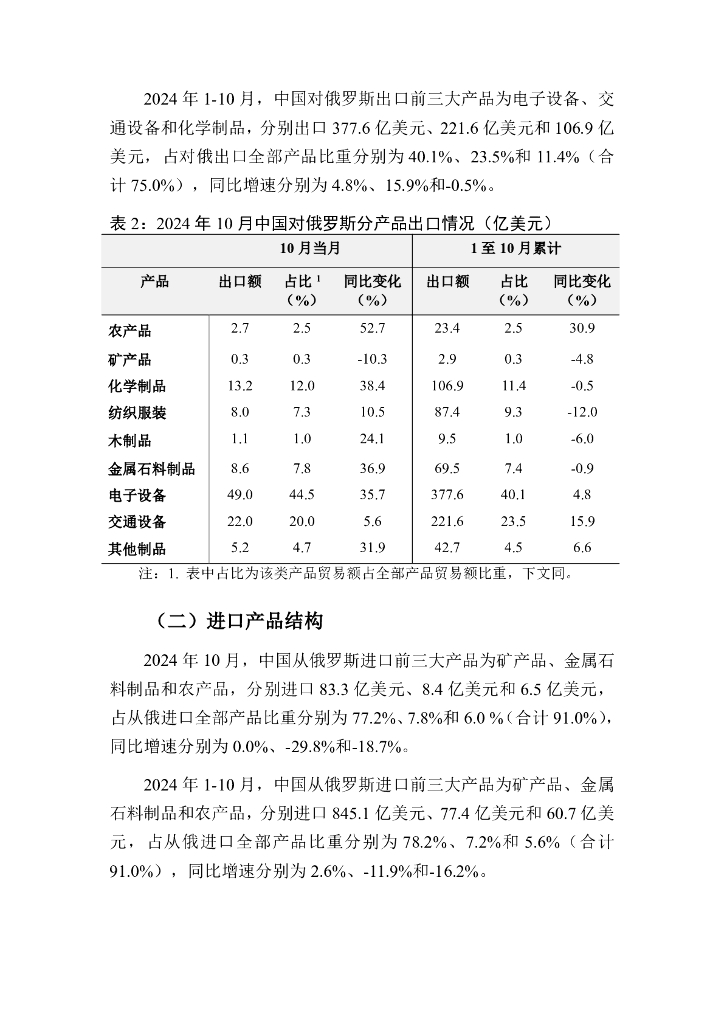 2024 年 1-10 月，中国对俄罗斯出口前三大产品为电子设备、交通设备和化学制品，分别出口 377.6 亿美元、221.6 亿美元和 106.9 亿美元，占对俄出口全部产品比重分别为 40.1%、23.5%和 11.4%（合计 75.0%），同比增速分别为 4.8%、15.9%和-0.5%。

表 2：2024 年 10 月中国对俄罗斯分产品出口情况（亿美元）

| | 10 月当月 | | | 1 至 10 月累计 | | |
|---|---|---|---|---|---|---|
| 产品 | 出口额 | 占比 $^1$（%） | 同比变化（%） | 出口额 | 占比（%） | 同比变化（%） |
| 农产品 | 2.7 | 2.5 | 52.7 | 23.4 | 2.5 | 30.9 |
| 矿产品 | 0.3 | 0.3 | -10.3 | 2.9 | 0.3 | -4.8 |
| 化学制品 | 13.2 | 12.0 | 38.4 | 106.9 | 11.4 | -0.5 |
| 纺织服装 | 8.0 | 7.3 | 10.5 | 87.4 | 9.3 | -12.0 |
| 木制品 | 1.1 | 1.0 | 24.1 | 9.5 | 1.0 | -6.0 |
| 金属石料制品 | 8.6 | 7.8 | 36.9 | 69.5 | 7.4 | -0.9 |
| 电子设备 | 49.0 | 44.5 | 35.7 | 377.6 | 40.1 | 4.8 |
| 交通设备 | 22.0 | 20.0 | 5.6 | 221.6 | 23.5 | 15.9 |
| 其他制品 | 5.2 | 4.7 | 31.9 | 42.7 | 4.5 | 6.6 |

注：1. 表中占比为该类产品贸易额占全部产品贸易额比重，下文同。

（二）进口产品结构

2024 年 10 月，中国从俄罗斯进口前三大产品为矿产品、金属石料制品和农产品，分别进口 83.3 亿美元、8.4 亿美元和 6.5 亿美元，占从俄进口全部产品比重分别为 77.2%、7.8%和 6.0 %（合计 91.0%），同比增速分别为 0.0%、-29.8%和-18.7%。

2024 年 1-10 月，中国从俄罗斯进口前三大产品为矿产品、金属石料制品和农产品，分别进口 845.1 亿美元、77.4 亿美元和 60.7 亿美元，占从俄进口全部产品比重分别为 78.2%、7.2%和 5.6%（合计 91.0%），同比增速分别为 2.6%、-11.9%和-16.2%。